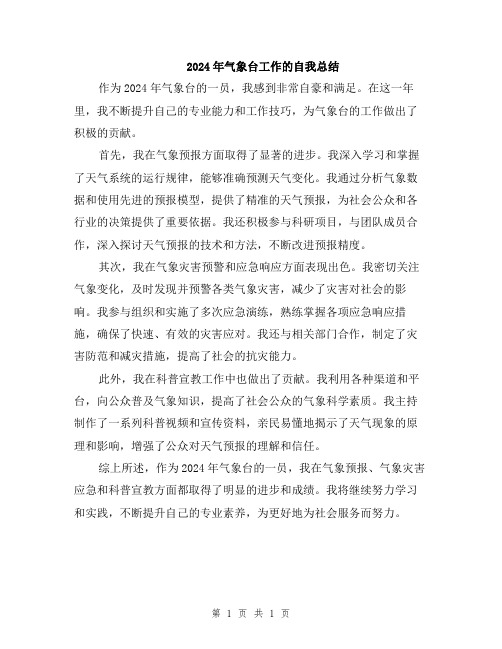 2024年气象台工作的自我总结

作为2024年气象台的一员，我感到非常自豪和满足。在这一年里，我不断提升自己的专业能力和工作技巧，为气象台的工作做出了积极的贡献。

首先，我在气象预报方面取得了显著的进步。我深入学习和掌握了天气系统的运行规律，能够准确预测天气变化。我通过分析气象数据和使用先进的预报模型，提供了精准的天气预报，为社会公众和各行业的决策提供了重要依据。我还积极参与科研项目，与团队成员合作，深入探讨天气预报的技术和方法，不断改进预报精度。

其次，我在气象灾害预警和应急响应方面表现出色。我密切关注气象变化，及时发现并预警各类气象灾害，减少了灾害对社会的影响。我参与组织和实施了多次应急演练，熟练掌握各项应急响应措施，确保了快速、有效的灾害应对。我还与相关部门合作，制定了灾害防范和减灾措施，提高了社会的抗灾能力。

此外，我在科普宣教工作中也做出了贡献。我利用各种渠道和平台，向公众普及气象知识，提高了社会公众的气象科学素质。我主持制作了一系列科普视频和宣传资料，亲民易懂地揭示了天气现象的原理和影响，增强了公众对天气预报的理解和信任。

综上所述，作为2024年气象台的一员，我在气象预报、气象灾害应急和科普宣教方面都取得了明显的进步和成绩。我将继续努力学习和实践，不断提升自己的专业素养，为更好地为社会服务而努力。

第 1 页 共 1 页